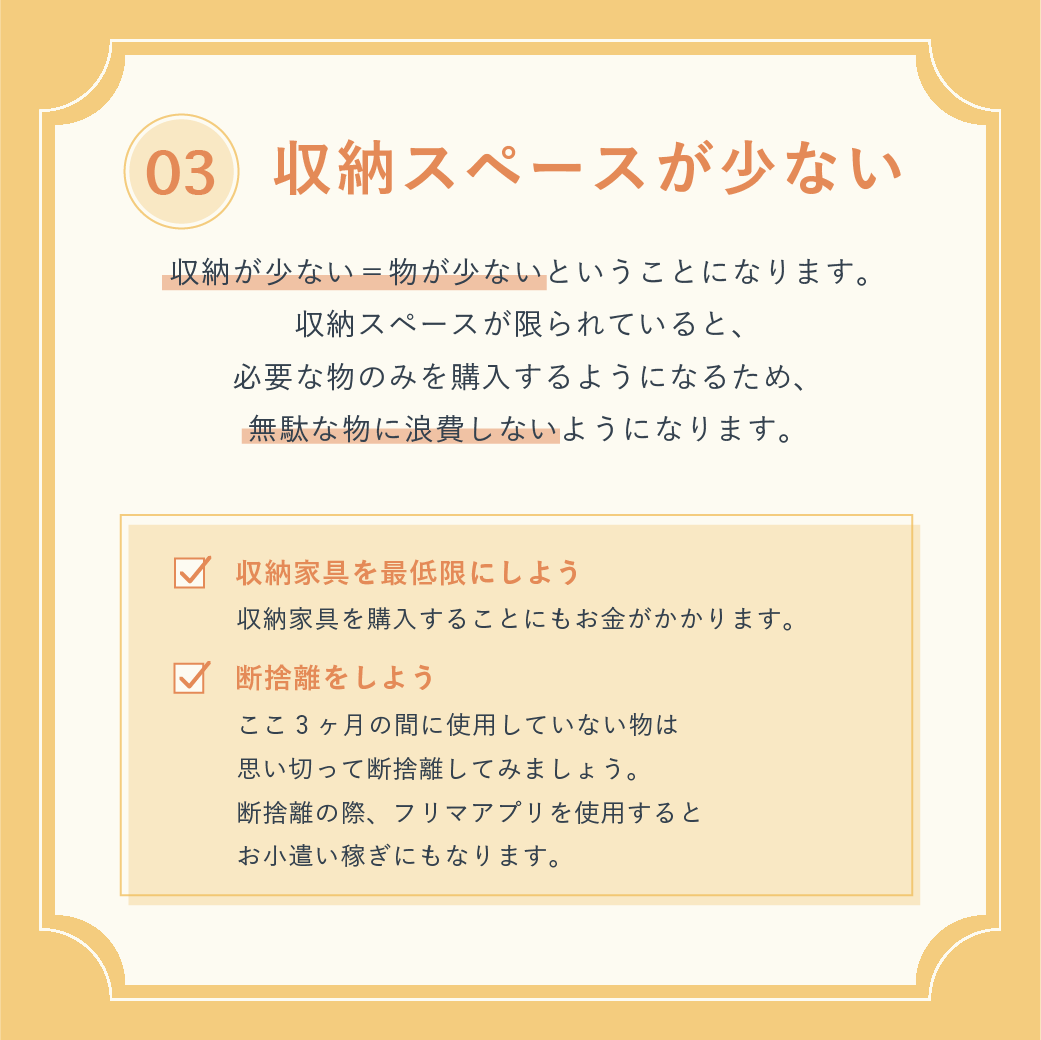 03 収納スペースが少ない

収納が少ない＝物が少ないということになります。
収納スペースが限られていると、
必要な物のみを購入するようになるため、
無駄な物に浪費しないようになります。

収納家具を最低限にしよう
収納家具を購入することにもお金がかかります。

断捨離をしよう
ここ３ヶ月の間に使用していない物は
思い切って断捨離してみましょう。
断捨離の際、フリマアプリを使用すると
お小遣い稼ぎにもなります。